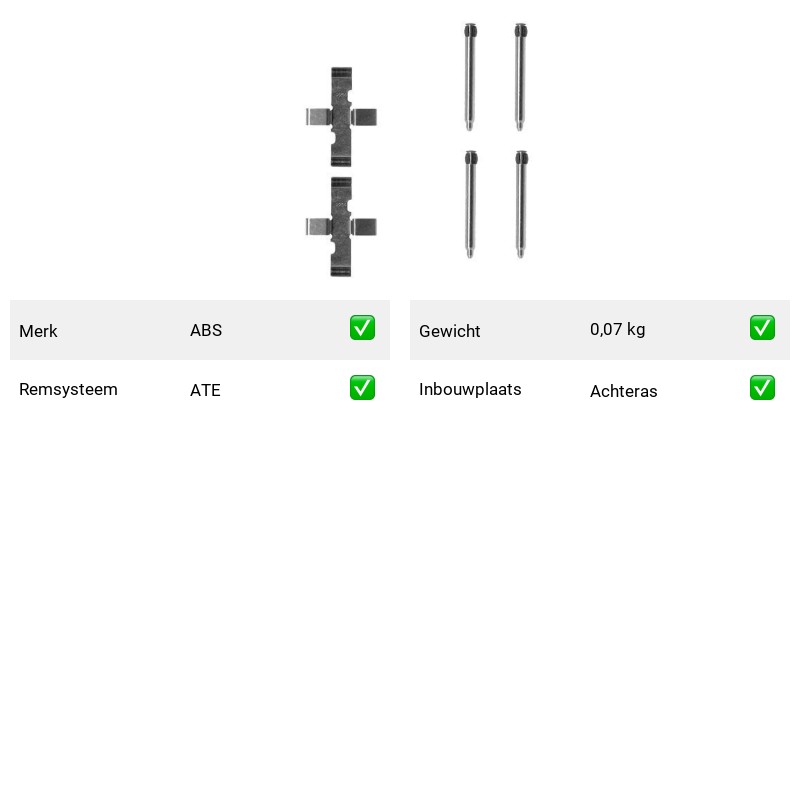 | Merk | ABS | ✅ |
|---|---|---|
| Remsysteem | ATE | ✅ |

| Gewicht | 0,07 kg | ✅ |
|---|---|---|
| Inbouwplaats | Achteras | ✅ |